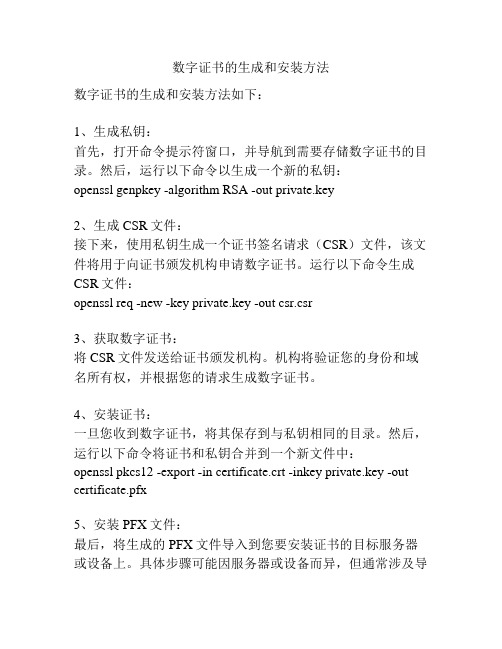 数字证书的生成和安装方法

数字证书的生成和安装方法如下：

1、生成私钥：
首先，打开命令提示符窗口，并导航到需要存储数字证书的目录。然后，运行以下命令以生成一个新的私钥：
openssl genpkey -algorithm RSA -out private.key

2、生成 CSR 文件：
接下来，使用私钥生成一个证书签名请求（CSR）文件，该文件将用于向证书颁发机构申请数字证书。运行以下命令生成 CSR 文件：
openssl req -new -key private.key -out csr.csr

3、获取数字证书：
将 CSR 文件发送给证书颁发机构。机构将验证您的身份和域名所有权，并根据您的请求生成数字证书。

4、安装证书：
一旦您收到数字证书，将其保存到与私钥相同的目录。然后，运行以下命令将证书和私钥合并到一个新文件中：
openssl pkcs12 -export -in certificate.crt -inkey private.key -out certificate.pfx

5、安装 PFX 文件：
最后，将生成的 PFX 文件导入到您要安装证书的目标服务器或设备上。具体步骤可能因服务器或设备而异，但通常涉及导